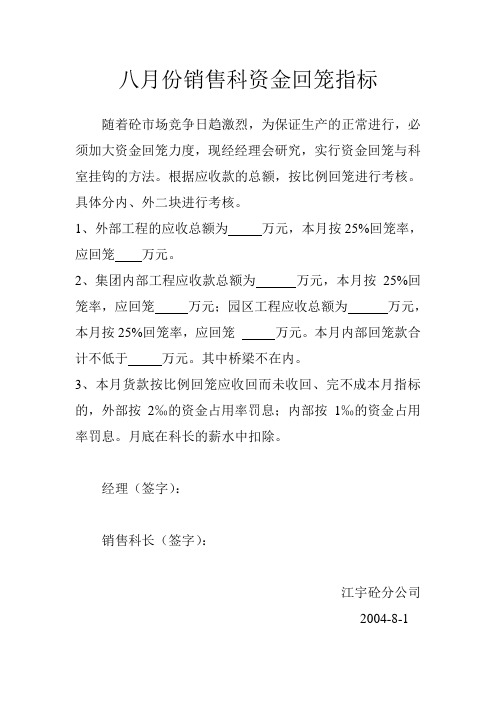 八月份销售科资金回笼指标

随着砼市场竞争日趋激烈，为保证生产的正常进行，必须加大资金回笼力度，现经经理会研究，实行资金回笼与科室挂钩的方法。根据应收款的总额，按比例回笼进行考核。具体分内、外二块进行考核。

1、外部工程的应收总额为_____万元，本月按 25%回笼率，应回笼____万元。

2、集团内部工程应收款总额为______万元，本月按 25%回笼率，应回笼_____万元；园区工程应收总额为______万元，本月按 25%回笼率，应回笼 _____万元。本月内部回笼款合计不低于_____万元。其中桥梁不在内。

3、本月货款按比例回笼应收回而未收回、完不成本月指标的，外部按 2‰的资金占用率罚息；内部按 1‰的资金占用率罚息。月底在科长的薪水中扣除。

经理（签字）：

销售科长（签字）：

江宇砼分公司

2004-8-1